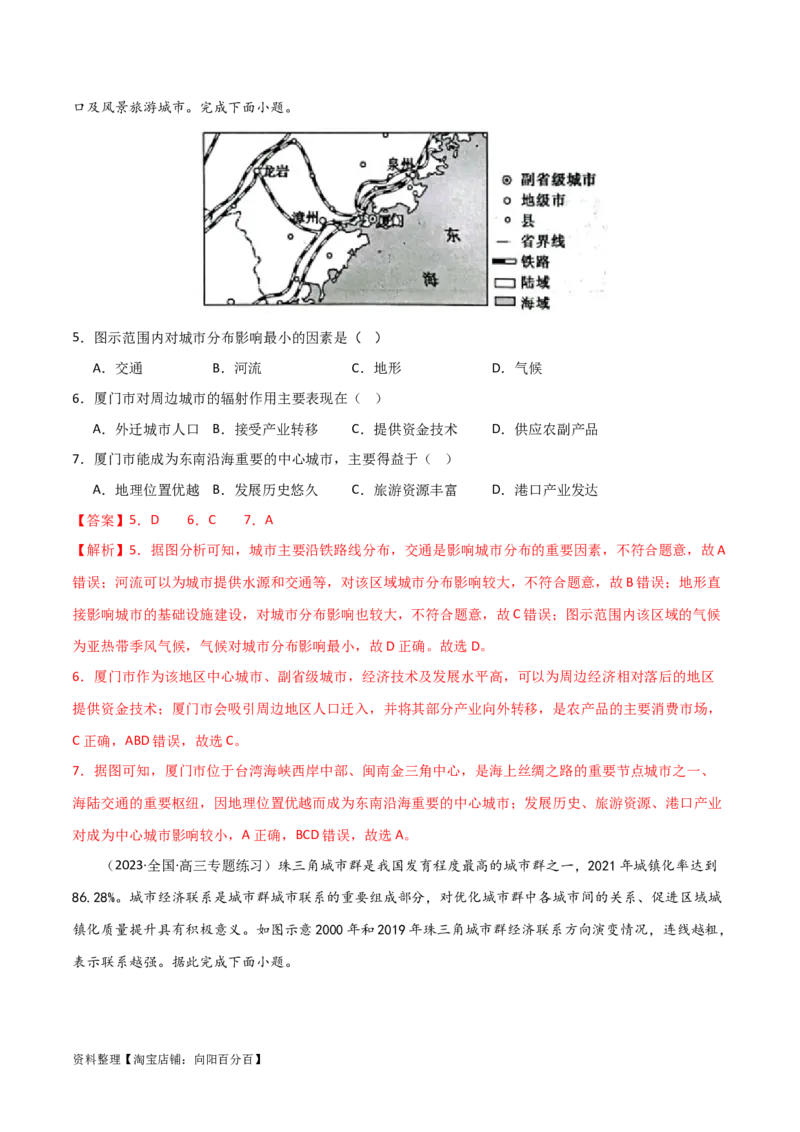 口及风景旅游城市。完成下面小题。

龙岩
泉州
漳州
厦门
东
海
副省级城市
地级市
县
省界线
铁路
陆域
海域

5．图示范围内对城市分布影响最小的因素是（ ）

A．交通　B．河流　C．地形　D．气候

6．厦门市对周边城市的辐射作用主要表现在（ ）

A．外迁城市人口　B．接受产业转移　C．提供资金技术　D．供应农副产品

7．厦门市能成为东南沿海重要的中心城市，主要得益于（ ）

A．地理位置优越　B．发展历史悠久　C．旅游资源丰富　D．港口产业发达

【答案】5．D　6．C　7．A

【解析】5．据图分析可知，城市主要沿铁路线分布，交通是影响城市分布的重要因素，不符合题意，故A错误；河流可以为城市提供水源和交通等，对该区域城市分布影响较大，不符合题意，故B错误；地形直接影响城市的基础设施建设，对城市分布影响也较大，不符合题意，故C错误；图示范围内该区域的气候为亚热带季风气候，气候对城市分布影响最小，故D正确。故选D。

6．厦门市作为该地区中心城市、副省级城市，经济技术及发展水平高，可以为周边经济相对落后的地区提供资金技术；厦门市会吸引周边地区人口迁入，并将其部分产业向外转移，是农产品的主要消费市场，C正确，ABD错误，故选C。

7．据图可知，厦门市位于台湾海峡西岸中部、闽南金三角中心，是海上丝绸之路的重要节点城市之一、海陆交通的重要枢纽，因地理位置优越而成为东南沿海重要的中心城市；发展历史、旅游资源、港口产业对成为中心城市影响较小，A正确，BCD错误，故选A。

（2023·全国·高三专题练习）珠三角城市群是我国发育程度最高的城市群之一，2021年城镇化率达到86.28%。城市经济联系是城市群城市联系的重要组成部分，对优化城市群中各城市间的关系、促进区域城镇化质量提升具有积极意义。如图示意2000年和2019年珠三角城市群经济联系方向演变情况，连线越粗，表示联系越强。据此完成下面小题。

资料整理【淘宝店铺：向阳百分百】